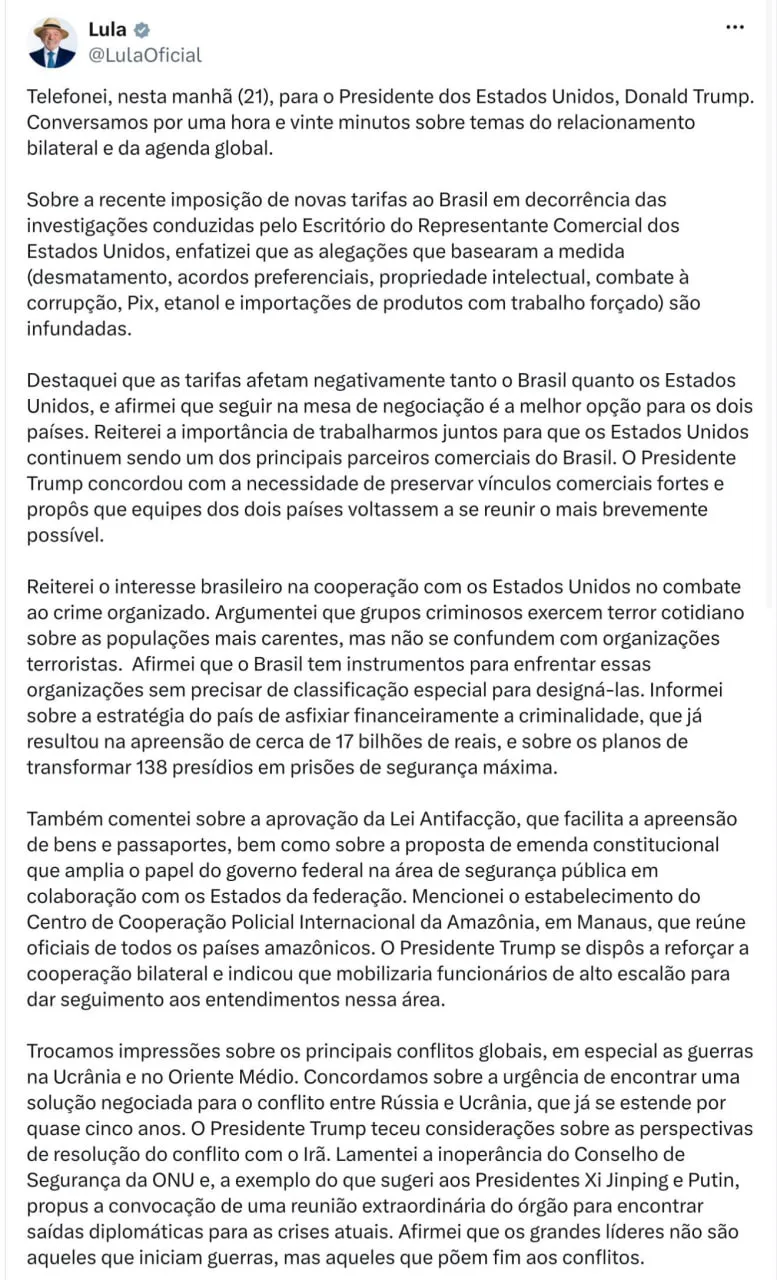 Lula
@LulaOficial

Telefonei, nesta manhã (21), para o Presidente dos Estados Unidos, Donald Trump. Conversamos por uma hora e vinte minutos sobre temas do relacionamento bilateral e da agenda global.

Sobre a recente imposição de novas tarifas ao Brasil em decorrência das investigações conduzidas pelo Escritório do Representante Comercial dos Estados Unidos, enfatizei que as alegações que basearam a medida (desmatamento, acordos preferenciais, propriedade intelectual, combate à corrupção, Pix, etanol e importações de produtos com trabalho forçado) são infundadas.

Destaquei que as tarifas afetam negativamente tanto o Brasil quanto os Estados Unidos, e afirmei que seguir na mesa de negociação é a melhor opção para os dois países. Reiterei a importância de trabalharmos juntos para que os Estados Unidos continuem sendo um dos principais parceiros comerciais do Brasil. O Presidente Trump concordou com a necessidade de preservar vínculos comerciais fortes e propôs que equipes dos dois países voltassem a se reunir o mais brevemente possível.

Reiterei o interesse brasileiro na cooperação com os Estados Unidos no combate ao crime organizado. Argumentei que grupos criminosos exercem terror cotidiano sobre as populações mais carentes, mas não se confundem com organizações terroristas. Afirmei que o Brasil tem instrumentos para enfrentar essas organizações sem precisar de classificação especial para designá-las. Informei sobre a estratégia do país de asfixiar financeiramente a criminalidade, que já resultou na apreensão de cerca de 17 bilhões de reais, e sobre os planos de transformar 138 presídios em prisões de segurança máxima.

Também comentei sobre a aprovação da Lei Antifacção, que facilita a apreensão de bens e passaportes, bem como sobre a proposta de emenda constitucional que amplia o papel do governo federal na área de segurança pública em colaboração com os Estados da federação. Mencionei o estabelecimento do Centro de Cooperação Policial Internacional da Amazônia, em Manaus, que reúne oficiais de todos os países amazônicos. O Presidente Trump se dispôs a reforçar a cooperação bilateral e indicou que mobilizaria funcionários de alto escalão para dar seguimento aos entendimentos nessa área.

Trocamos impressões sobre os principais conflitos globais, em especial as guerras na Ucrânia e no Oriente Médio. Concordamos sobre a urgência de encontrar uma solução negociada para o conflito entre Rússia e Ucrânia, que já se estende por quase cinco anos. O Presidente Trump teceu considerações sobre as perspectivas de resolução do conflito com o Irã. Lamentei a inoperância do Conselho de Segurança da ONU e, a exemplo do que sugeri aos Presidentes Xi Jinping e Putin, propus a convocação de uma reunião extraordinária do órgão para encontrar saídas diplomáticas para as crises atuais. Afirmei que os grandes líderes não são aqueles que iniciam guerras, mas aqueles que põem fim aos conflitos.